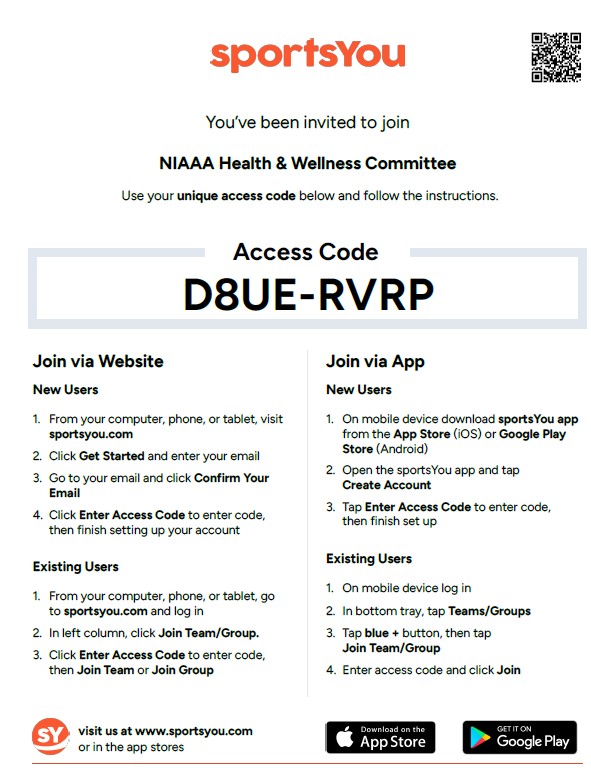 sportsYou

You've been invited to join

NIAAA Health & Wellness Committee

Use your unique access code below and follow the instructions.

Access Code
D8UE-RVRP

Join via Website

New Users

1. From your computer, phone, or tablet, visit sportsyou.com
2. Click Get Started and enter your email
3. Go to your email and click Confirm Your Email
4. Click Enter Access Code to enter code, then finish setting up your account

Existing Users

1. From your computer, phone, or tablet, go to sportsyou.com and log in
2. In left column, click Join Team/Group.
3. Click Enter Access Code to enter code, then Join Team or Join Group

Join via App

New Users

1. On mobile device download sportsYou app from the App Store (iOS) or Google Play Store (Android)
2. Open the sportsYou app and tap Create Account
3. Tap Enter Access Code to enter code, then finish set up

Existing Users

1. On mobile device log in
2. In bottom tray, tap Teams/Groups
3. Tap blue + button, then tap Join Team/Group
4. Enter access code and click Join

SY visit us at www.sportsyou.com or in the app stores

Download on the App Store

GET IT ON Google Play